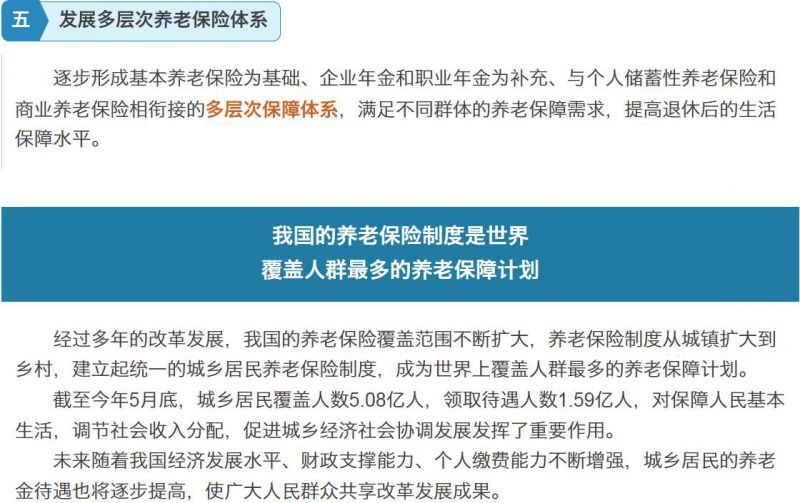 五 发展多层次养老保险体系

逐步形成基本养老保险为基础、企业年金和职业年金为补充、与个人储蓄性养老保险和商业养老保险相衔接的多层次保障体系，满足不同群体的养老保障需求，提高退休后的生活保障水平。

我国的养老保险制度是世界
覆盖人群最多的养老保障计划

经过多年的改革发展，我国的养老保险覆盖范围不断扩大，养老保险制度从城镇扩大到乡村，建立起统一的城乡居民养老保险制度，成为世界上覆盖人群最多的养老保障计划。

截至今年5月底，城乡居民覆盖人数5.08亿人，领取待遇人数1.59亿人，对保障人民基本生活，调节社会收入分配，促进城乡经济社会协调发展发挥了重要作用。

未来随着我国经济发展水平、财政支撑能力、个人缴费能力不断增强，城乡居民的养老金待遇也将逐步提高，使广大人民群众共享改革发展成果。